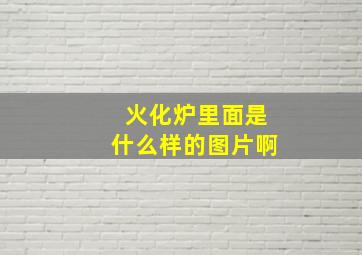 火化炉里面是
什么样的图片啊